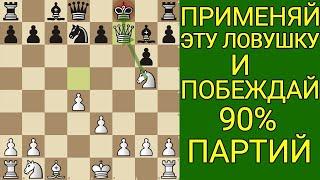 ПРИМЕНЯЙ ЭТУ ЛОВУШКУ И ПОБЕЖДАЙ 90% ПАРТИЙ